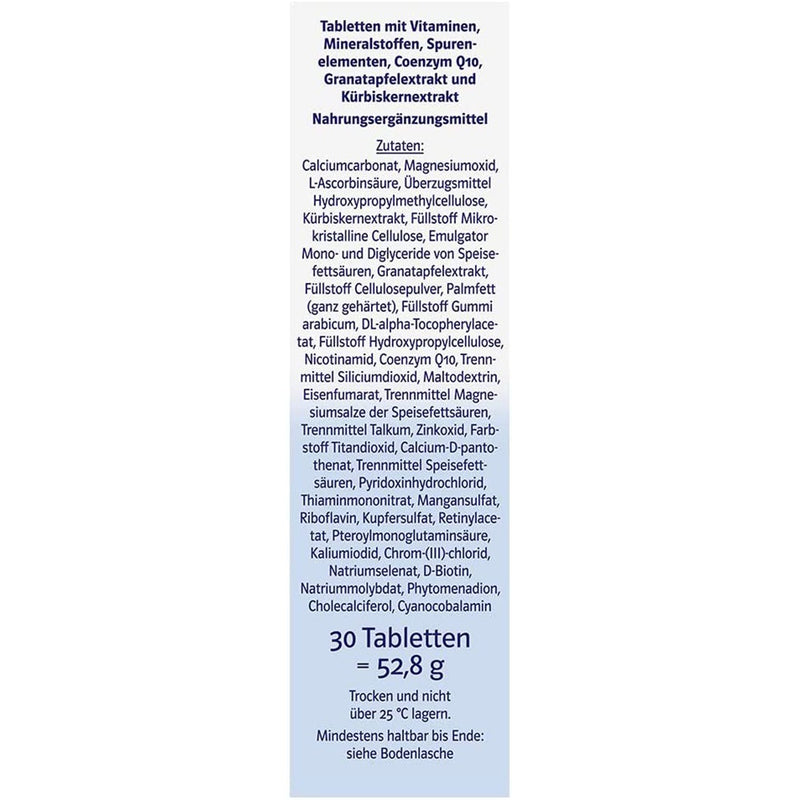 Tabletten mit Vitaminen, Mineralstoffen, Spurenelementen, Coenzym Q10, Granatapfelextrakt und Kürbiskernextrakt

Nahrungsergänzungsmittel

Zutaten:

Calciumcarbonat, Magnesiumoxid, L-Ascorbinsäure, Überzugsmittel Hydroxypropylmethylcellulose, Kürbiskernextrakt, Füllstoff Mikrokristalline Cellulose, Emulgator Mono- und Diglyceride von Speisefettsäuren, Granatapfelextrakt, Füllstoff Cellulosepulver, Palmfett (ganz gehärtet), Füllstoff Gummi arabicum, DL-alpha-Tocopherylacetat, Füllstoff Hydroxypropylcellulose, Nicotinamid, Coenzym Q10, Trennmittel Siliciumdioxid, Maltodextrin, Eisenfumarat, Trennmittel Magnesiumsalze der Speisefettsäuren, Trennmittel Talkum, Zinkoxid, Farbstoff Titandioxid, Calcium-D-pantothenat, Trennmittel Speisefettsäuren, Pyridoxinhydrochlorid, Thiaminmononitrat, Mangansulfat, Riboflavin, Kupfersulfat, Retinylacetat, Pteroylmonoglutaminsäure, Kaliumiodid, Chrom-(III)-chlorid, Natriumselenat, D-Biotin, Natriummolybdat, Phytomenadion, Cholecalciferol, Cyanocobalamin

30 Tabletten
= 52,8 g

Trocken und nicht über 25 °C lagern.

Mindestens haltbar bis Ende: siehe Bodenlasche